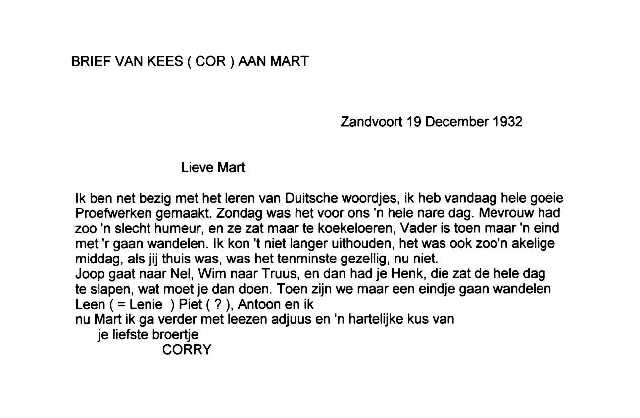 BRIEF VAN KEES ( COR ) AAN MART

Zandvoort 19 December 1932

Lieve Mart

Ik ben net bezig met het leren van Duitsche woordjes, ik heb vandaag hele goeie Proefwerken gemaakt. Zondag was het voor ons 'n hele nare dag. Mevrouw had zoo 'n slecht humeur, en ze zat maar te koekeloeren, Vader is toen maar 'n eind met 'r gaan wandelen. Ik kon 't niet langer uithouden, het was ook zoo'n akelige middag, als jij thuis was, was het tenminste gezellig, nu niet.
Joop gaat naar Nel, Wim naar Truus, en dan had je Henk, die zat de hele dag te slapen, wat moet je dan doen. Toen zijn we maar een eindje gaan wandelen Leen ( = Lenie ) Piet ( ? ), Antoon en ik
nu Mart ik ga verder met leezen adjuus en 'n hartelijke kus van
je liefste broertje
CORRY